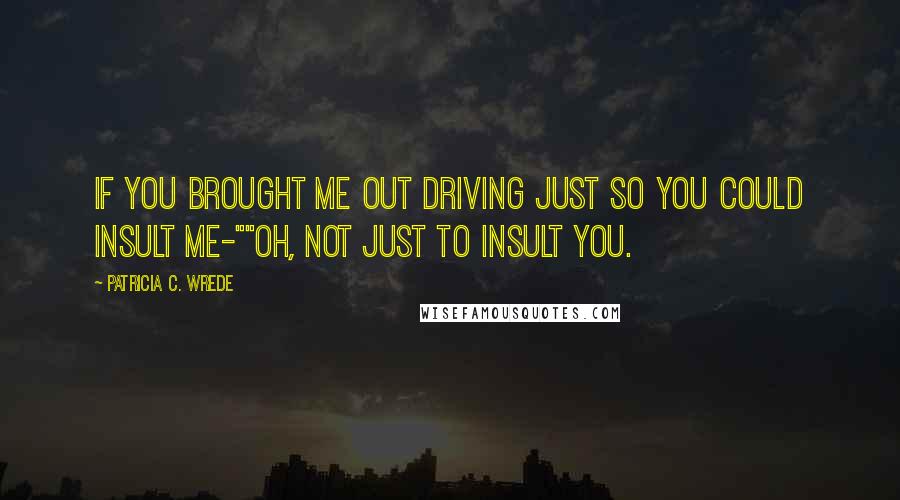 IF YOU BROUGHT ME OUT DRIVING JUST SO YOU COULD INSULT ME-""OH, NOT JUST TO INSULT YOU.

- PATRICIA C. WREDE

WISEFAMOUSQUOTES.COM